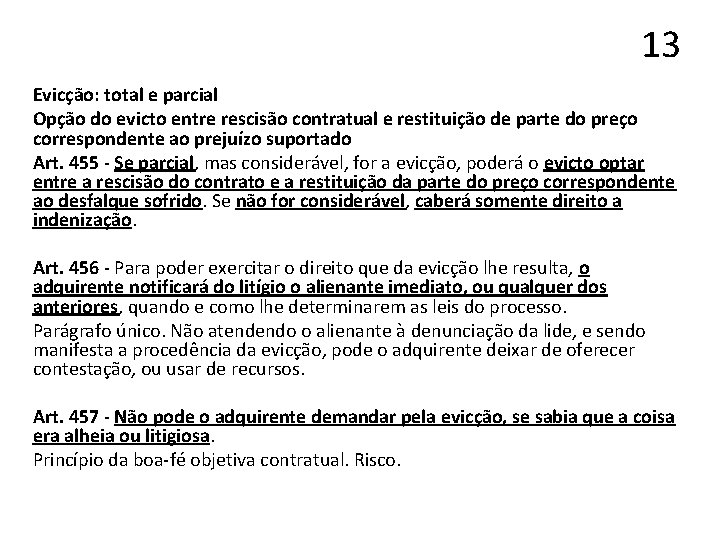 13

Evicção: total e parcial

Opção do evicto entre rescisão contratual e restituição de parte do preço correspondente ao prejuízo suportado

Art. 455 - Se parcial, mas considerável, for a evicção, poderá o evicto optar entre a rescisão do contrato e a restituição da parte do preço correspondente ao desfalque sofrido. Se não for considerável, caberá somente direito a indenização.

Art. 456 - Para poder exercitar o direito que da evicção lhe resulta, o adquirente notificará do litígio o alienante imediato, ou qualquer dos anteriores, quando e como lhe determinarem as leis do processo.

Parágrafo único. Não atendendo o alienante à denunciação da lide, e sendo manifesta a procedência da evicção, pode o adquirente deixar de oferecer contestação, ou usar de recursos.

Art. 457 - Não pode o adquirente demandar pela evicção, se sabia que a coisa era alheia ou litigiosa.

Princípio da boa-fé objetiva contratual. Risco.